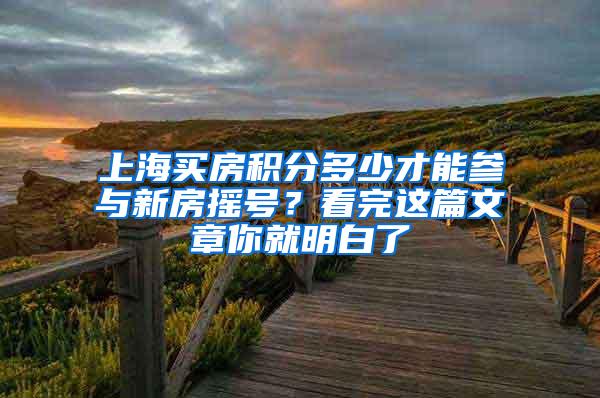 上海买房积分多少才能参与新房摇号？看完这篇文章你就明白了